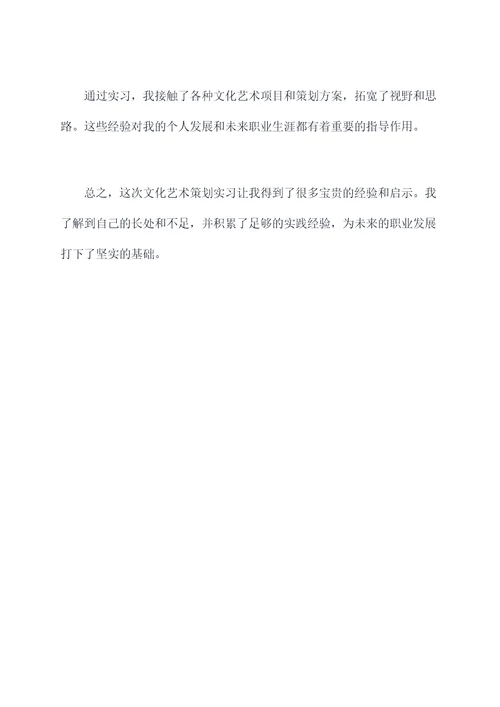 通过实习，我接触了各种文化艺术项目和策划方案，拓宽了视野和思路。这些经验对我的个人发展和未来职业生涯都有着重要的指导作用。

总之，这次文化艺术策划实习让我得到了很多宝贵的经验和启示。我了解到自己的长处和不足，并积累了足够的实践经验，为未来的职业发展打下了坚实的基础。